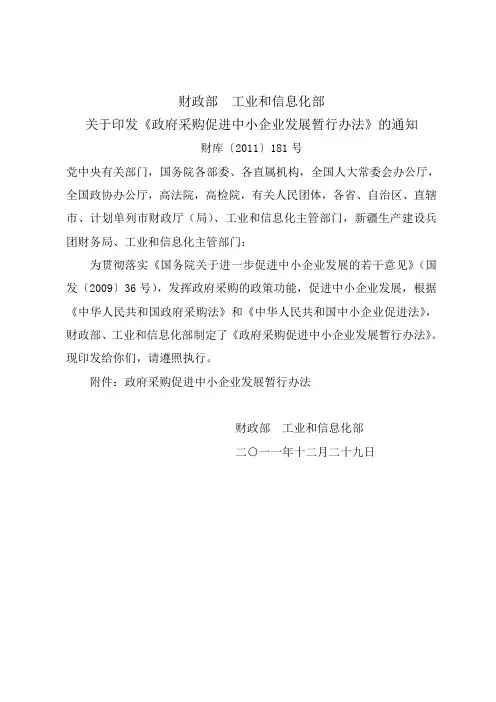 财政部　工业和信息化部
关于印发《政府采购促进中小企业发展暂行办法》的通知
财库〔2011〕181号

党中央有关部门，国务院各部委、各直属机构，全国人大常委会办公厅，全国政协办公厅，高法院，高检院，有关人民团体，各省、自治区、直辖市、计划单列市财政厅（局）、工业和信息化主管部门，新疆生产建设兵团财务局、工业和信息化主管部门：

为贯彻落实《国务院关于进一步促进中小企业发展的若干意见》（国发〔2009〕36号），发挥政府采购的政策功能，促进中小企业发展，根据《中华人民共和国政府采购法》和《中华人民共和国中小企业促进法》，财政部、工业和信息化部制定了《政府采购促进中小企业发展暂行办法》。现印发给你们，请遵照执行。

附件：政府采购促进中小企业发展暂行办法

财政部　工业和信息化部
二〇一一年十二月二十九日